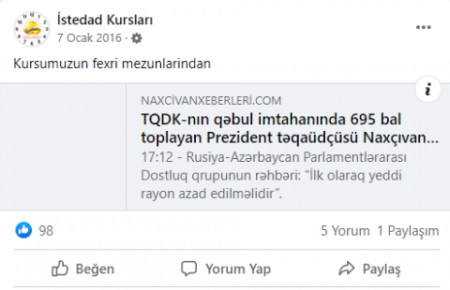 İstedad Kursları
7 Ocak 2016 ·

Kursumuzun fexri mezunlarindan

NAXCİVANXEBERLERİ.COM
TQDK-nın qəbul imtahanında 695 bal toplayan Prezident təqaüdçüsü Naxçıvan...
17:12 - Rusiya-Azərbaycan Parlamentlərarası Dostluq qrupunun rəhbəri: "İlk olaraq yeddi rayon azad edilməlidir".

98

5 Yorum 1 Paylaşım

Beğen

Yorum Yap

Paylaş